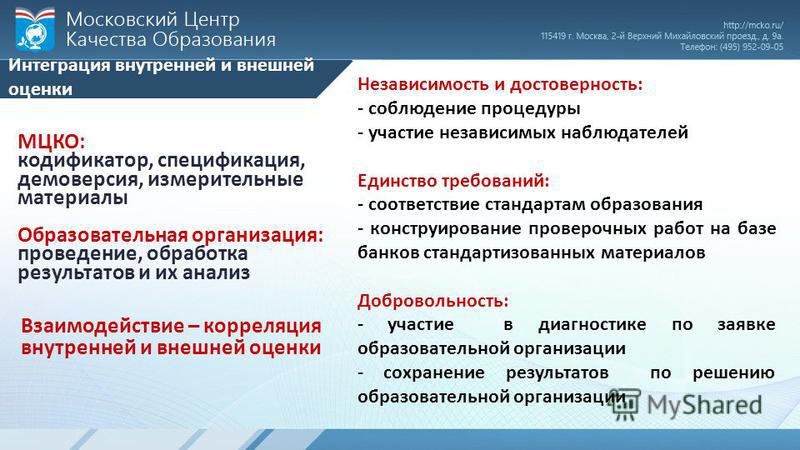 Московский Центр
Качества Образования

http://mcko.ru/
115419 г. Москва, 2-й Верхний Михайловский проезд, д. 9а.
Телефон: (495) 952-09-05

Интеграция внутренней и внешней оценки

МЦКО:
кодификатор, спецификация, демоверсия, измерительные материалы

Образовательная организация:
проведение, обработка результатов и их анализ

Взаимодействие – корреляция внутренней и внешней оценки

Независимость и достоверность:
- соблюдение процедуры
- участие независимых наблюдателей

Единство требований:
- соответствие стандартам образования
- конструирование проверочных работ на базе банков стандартизованных материалов

Добровольность:
- участие в диагностике по заявке образовательной организации
- сохранение результатов по решению образовательной организации

MyShared